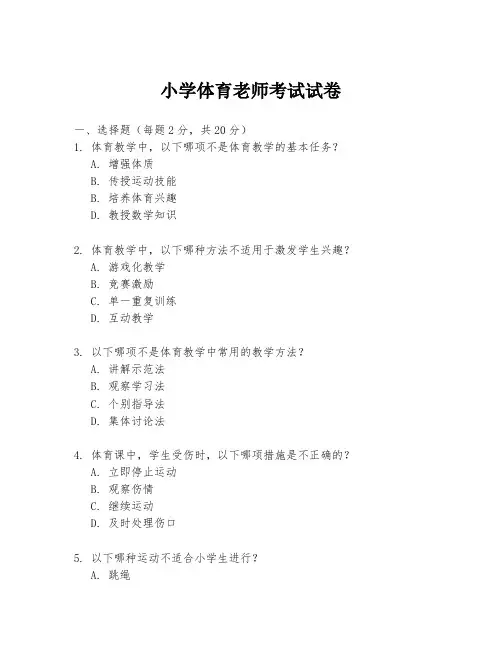 小学体育老师考试试卷

一、选择题（每题 2 分，共 20 分）

1. 体育教学中，以下哪项不是体育教学的基本任务？
A. 增强体质
B. 传授运动技能
B. 培养体育兴趣
D. 教授数学知识

2. 体育教学中，以下哪种方法不适用于激发学生兴趣？
A. 游戏化教学
B. 竞赛激励
C. 单一重复训练
D. 互动教学

3. 以下哪项不是体育教学中常用的教学方法？
A. 讲解示范法
B. 观察学习法
C. 个别指导法
D. 集体讨论法

4. 体育课中，学生受伤时，以下哪项措施是不正确的？
A. 立即停止运动
B. 观察伤情
C. 继续运动
D. 及时处理伤口

5. 以下哪种运动不适合小学生进行？
A. 跳绳